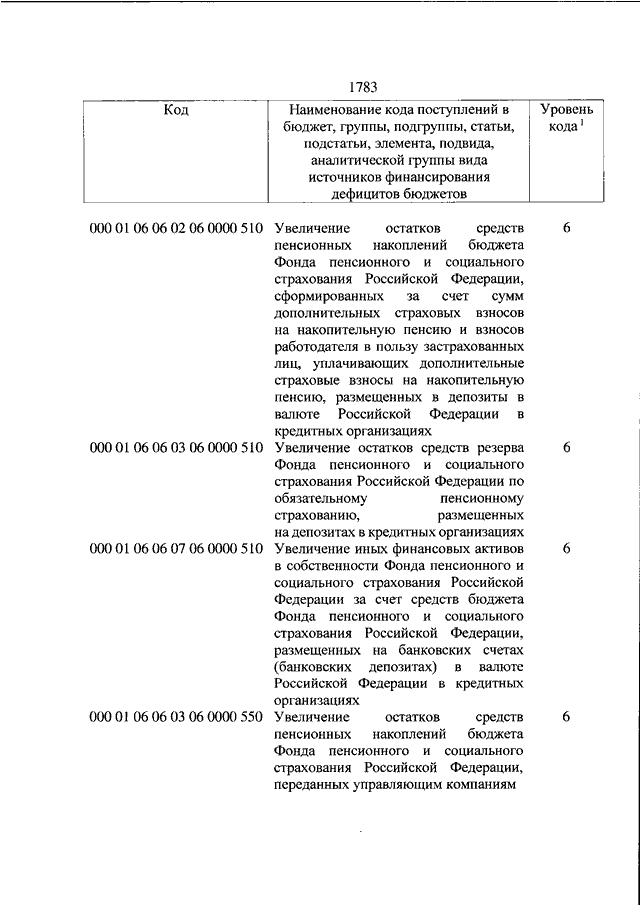 1783

| Код | Наименование кода поступлений в бюджет, группы, подгруппы, статьи, подстатьи, элемента, подвида, аналитической группы вида источников финансирования дефицитов бюджетов | Уровень кода $^1$ |
|---|---|---|
| 000 01 06 06 02 06 0000 510 | Увеличение остатков средств пенсионных накоплений бюджета Фонда пенсионного и социального страхования Российской Федерации, сформированных за счет сумм дополнительных страховых взносов на накопительную пенсию и взносов работодателя в пользу застрахованных лиц, уплачивающих дополнительные страховые взносы на накопительную пенсию, размещенных в депозиты в валюте Российской Федерации в кредитных организациях | 6 |
| 000 01 06 06 03 06 0000 510 | Увеличение остатков средств резерва Фонда пенсионного и социального страхования Российской Федерации по обязательному пенсионному страхованию, размещенных на депозитах в кредитных организациях | 6 |
| 000 01 06 06 07 06 0000 510 | Увеличение иных финансовых активов в собственности Фонда пенсионного и социального страхования Российской Федерации за счет средств бюджета Фонда пенсионного и социального страхования Российской Федерации, размещенных на банковских счетах (банковских депозитах) в валюте Российской Федерации в кредитных организациях | 6 |
| 000 01 06 06 03 06 0000 550 | Увеличение остатков средств пенсионных накоплений бюджета Фонда пенсионного и социального страхования Российской Федерации, переданных управляющим компаниям | 6 |